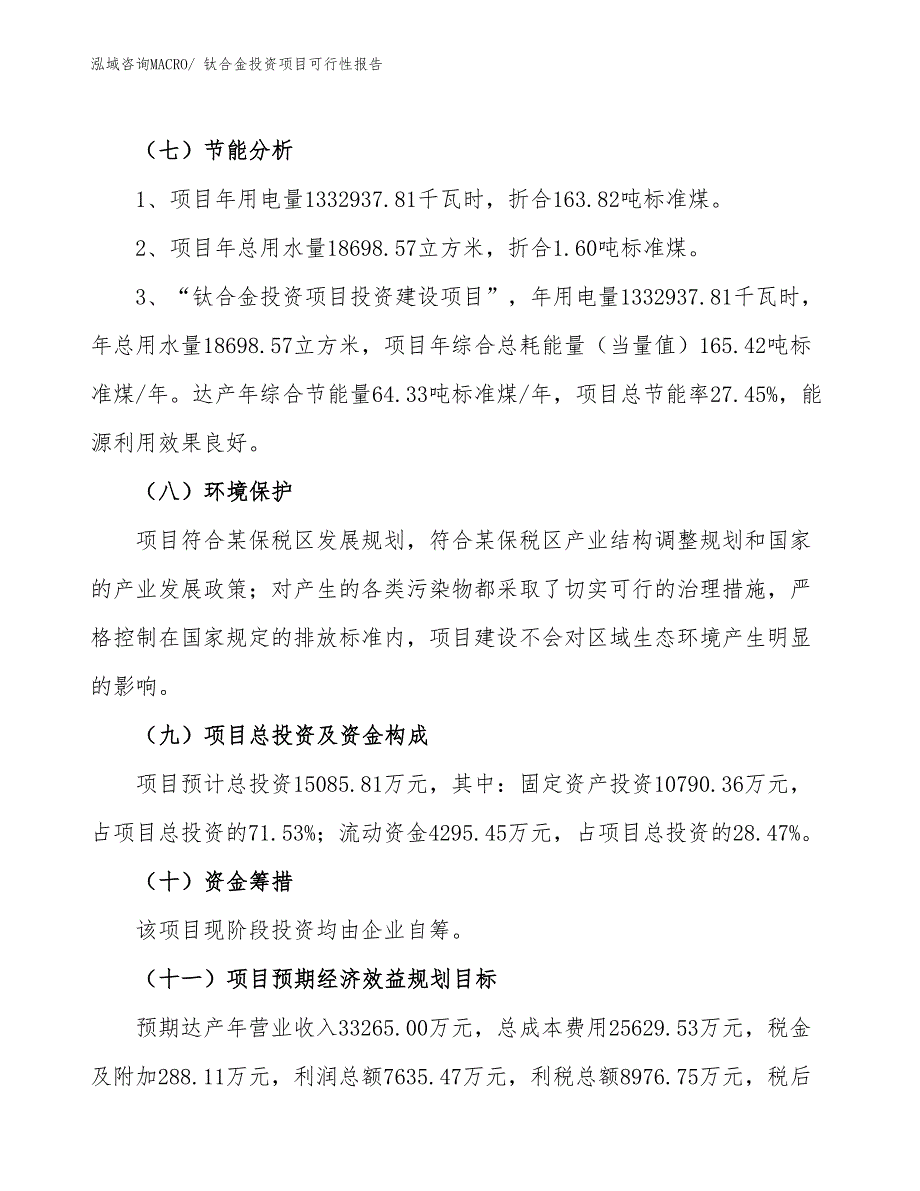 泓域咨询MACRO/ 钛合金投资项目可行性报告

（七）节能分析

1、项目年用电量1332937.81千瓦时，折合163.82吨标准煤。

2、项目年总用水量18698.57立方米，折合1.60吨标准煤。

3、“钛合金投资项目投资建设项目”，年用电量1332937.81千瓦时，年总用水量18698.57立方米，项目年综合总耗能量（当量值）165.42吨标准煤/年。达产年综合节能量64.33吨标准煤/年，项目总节能率27.45%，能源利用效果良好。

（八）环境保护

项目符合某保税区发展规划，符合某保税区产业结构调整规划和国家的产业发展政策；对产生的各类污染物都采取了切实可行的治理措施，严格控制在国家规定的排放标准内，项目建设不会对区域生态环境产生明显的影响。

（九）项目总投资及资金构成

项目预计总投资15085.81万元，其中：固定资产投资10790.36万元，占项目总投资的71.53%；流动资金4295.45万元，占项目总投资的28.47%。

（十）资金筹措

该项目现阶段投资均由企业自筹。

（十一）项目预期经济效益规划目标

预期达产年营业收入33265.00万元，总成本费用25629.53万元，税金及附加288.11万元，利润总额7635.47万元，利税总额8976.75万元，税后